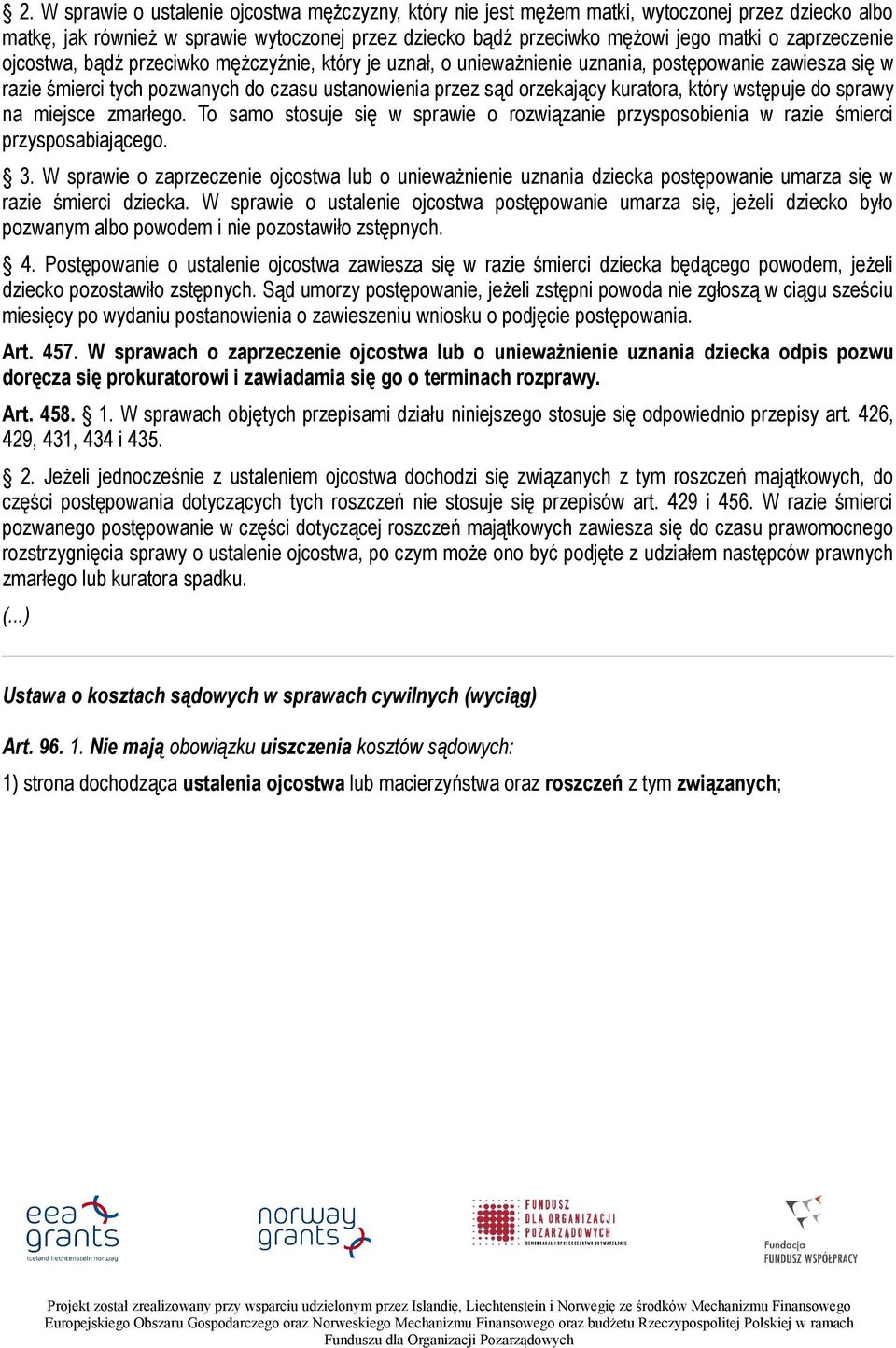 § 2. W sprawie o ustalenie ojcostwa mężczyzny, który nie jest mężem matki, wytoczonej przez dziecko albo matkę, jak również w sprawie wytoczonej przez dziecko bądź przeciwko mężowi jego matki o zaprzeczenie ojcostwa, bądź przeciwko mężczyźnie, który je uznał, o unieważnienie uznania, postępowanie zawiesza się w razie śmierci tych pozwanych do czasu ustanowienia przez sąd orzekający kuratora, który wstępuje do sprawy na miejsce zmarłego. To samo stosuje się w sprawie o rozwiązanie przysposobienia w razie śmierci przysposabiającego.

§ 3. W sprawie o zaprzeczenie ojcostwa lub o unieważnienie uznania dziecka postępowanie umarza się w razie śmierci dziecka. W sprawie o ustalenie ojcostwa postępowanie umarza się, jeżeli dziecko było pozwanym albo powodem i nie pozostawiło zstępnych.

§ 4. Postępowanie o ustalenie ojcostwa zawiesza się w razie śmierci dziecka będącego powodem, jeżeli dziecko pozostawiło zstępnych. Sąd umorzy postępowanie, jeżeli zstępni powoda nie zgłoszą w ciągu sześciu miesięcy po wydaniu postanowienia o zawieszeniu wniosku o podjęcie postępowania.

Art. 457. W sprawach o zaprzeczenie ojcostwa lub o unieważnienie uznania dziecka odpis pozwu doręcza się prokuratorowi i zawiadamia się go o terminach rozprawy.

Art. 458. § 1. W sprawach objętych przepisami działu niniejszego stosuje się odpowiednio przepisy art. 426, 429, 431, 434 i 435.

§ 2. Jeżeli jednocześnie z ustaleniem ojcostwa dochodzi się związanych z tym roszczeń majątkowych, do części postępowania dotyczących tych roszczeń nie stosuje się przepisów art. 429 i 456. W razie śmierci pozwanego postępowanie w części dotyczącej roszczeń majątkowych zawiesza się do czasu prawomocnego rozstrzygnięcia sprawy o ustalenie ojcostwa, po czym może ono być podjęte z udziałem następców prawnych zmarłego lub kuratora spadku.

(...)

Ustawa o kosztach sądowych w sprawach cywilnych (wyciąg)

Art. 96. 1. Nie mają obowiązku uiszczenia kosztów sądowych:

1) strona dochodząca ustalenia ojcostwa lub macierzyństwa oraz roszczeń z tym związanych;

eea grants Iceland Liechtenstein Norway

norway grants

FUNDUSZ DLA ORGANIZACJI POZARZĄDOWYCH DEMOKRACJA I SPOŁECZEŃSTWO OBYWATELSKIE

Fundacja FUNDUSZ WSPÓŁPRACY

Projekt został zrealizowany przy wsparciu udzielonym przez Islandię, Liechtenstein i Norwegię ze środków Mechanizmu Finansowego Europejskiego Obszaru Gospodarczego oraz Norweskiego Mechanizmu Finansowego oraz budżetu Rzeczypospolitej Polskiej w ramach Funduszu dla Organizacji Pozarządowych